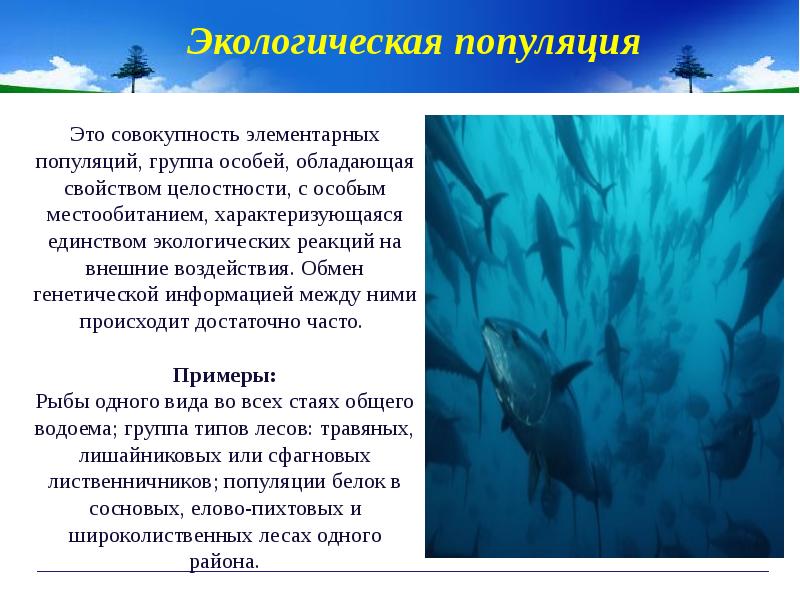 Экологическая популяция

Это совокупность элементарных популяций, группа особей, обладающая свойством целостности, с особым местообитанием, характеризующаяся единством экологических реакций на внешние воздействия. Обмен генетической информацией между ними происходит достаточно часто.

Примеры:
Рыбы одного вида во всех стаях общего водоема; группа типов лесов: травяных, лишайниковых или сфагновых лиственничников; популяции белок в сосновых, елово-пихтовых и широколиственных лесах одного района.